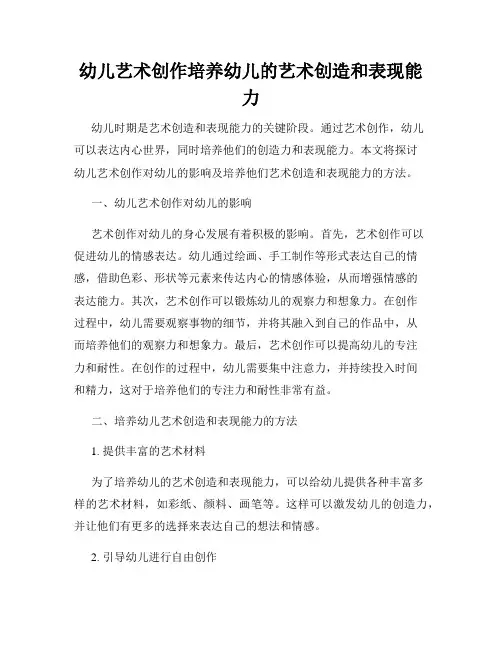 幼儿艺术创作培养幼儿的艺术创造和表现能力

幼儿时期是艺术创造和表现能力的关键阶段。通过艺术创作，幼儿可以表达内心世界，同时培养他们的创造力和表现能力。本文将探讨幼儿艺术创作对幼儿的影响及培养他们艺术创造和表现能力的方法。

一、幼儿艺术创作对幼儿的影响

艺术创作对幼儿的身心发展有着积极的影响。首先，艺术创作可以促进幼儿的情感表达。幼儿通过绘画、手工制作等形式表达自己的情感，借助色彩、形状等元素来传达内心的情感体验，从而增强情感的表达能力。其次，艺术创作可以锻炼幼儿的观察力和想象力。在创作过程中，幼儿需要观察事物的细节，并将其融入到自己的作品中，从而培养他们的观察力和想象力。最后，艺术创作可以提高幼儿的专注力和耐性。在创作的过程中，幼儿需要集中注意力，并持续投入时间和精力，这对于培养他们的专注力和耐性非常有益。

二、培养幼儿艺术创造和表现能力的方法

1. 提供丰富的艺术材料

为了培养幼儿的艺术创造和表现能力，可以给幼儿提供各种丰富多样的艺术材料，如彩纸、颜料、画笔等。这样可以激发幼儿的创造力，并让他们有更多的选择来表达自己的想法和情感。

2. 引导幼儿进行自由创作